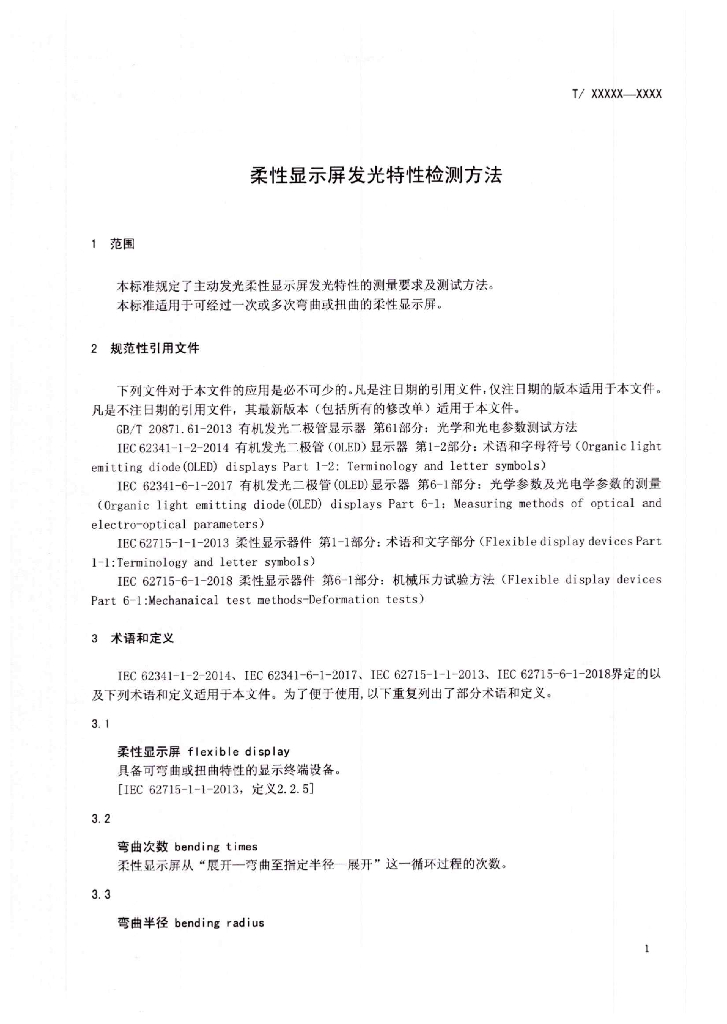 T/ XXXXX—XXXX

柔性显示屏发光特性检测方法

1 范围

本标准规定了主动发光柔性显示屏发光特性的测量要求及测试方法。
本标准适用于可经过一次或多次弯曲或扭曲的柔性显示屏。

2 规范性引用文件

下列文件对于本文件的应用是必不可少的。凡是注日期的引用文件，仅注日期的版本适用于本文件。凡是不注日期的引用文件，其最新版本（包括所有的修改单）适用于本文件。
GB/T 20871.61-2013 有机发光二极管显示器 第61部分：光学和光电参数测试方法
IEC 62341-1-2-2014 有机发光二极管（OLED）显示器 第1-2部分：术语和字母符号（Organic light emitting diode(OLED) displays Part 1-2: Terminology and letter symbols）
IEC 62341-6-1-2017 有机发光二极管(OLED)显示器 第6-1部分：光学参数及光电学参数的测量（Organic light emitting diode(OLED) displays Part 6-1: Measuring methods of optical and electro-optical parameters）
IEC 62715-1-1-2013 柔性显示器件 第1-1部分：术语和文字部分（Flexible display devices Part 1-1:Terminology and letter symbols）
IEC 62715-6-1-2018 柔性显示器件 第6-1部分：机械压力试验方法（Flexible display devices Part 6-1:Mechanaical test methods-Deformation tests）

3 术语和定义

IEC 62341-1-2-2014、IEC 62341-6-1-2017、IEC 62715-1-1-2013、IEC 62715-6-1-2018界定的以及下列术语和定义适用于本文件。为了便于使用，以下重复列出了部分术语和定义。

3.1

柔性显示屏 flexible display
具备可弯曲或扭曲特性的显示终端设备。
[IEC 62715-1-1-2013，定义2.2.5]

3.2

弯曲次数 bending times
柔性显示屏从“展开—弯曲至指定半径—展开”这一循环过程的次数。

3.3

弯曲半径 bending radius

1